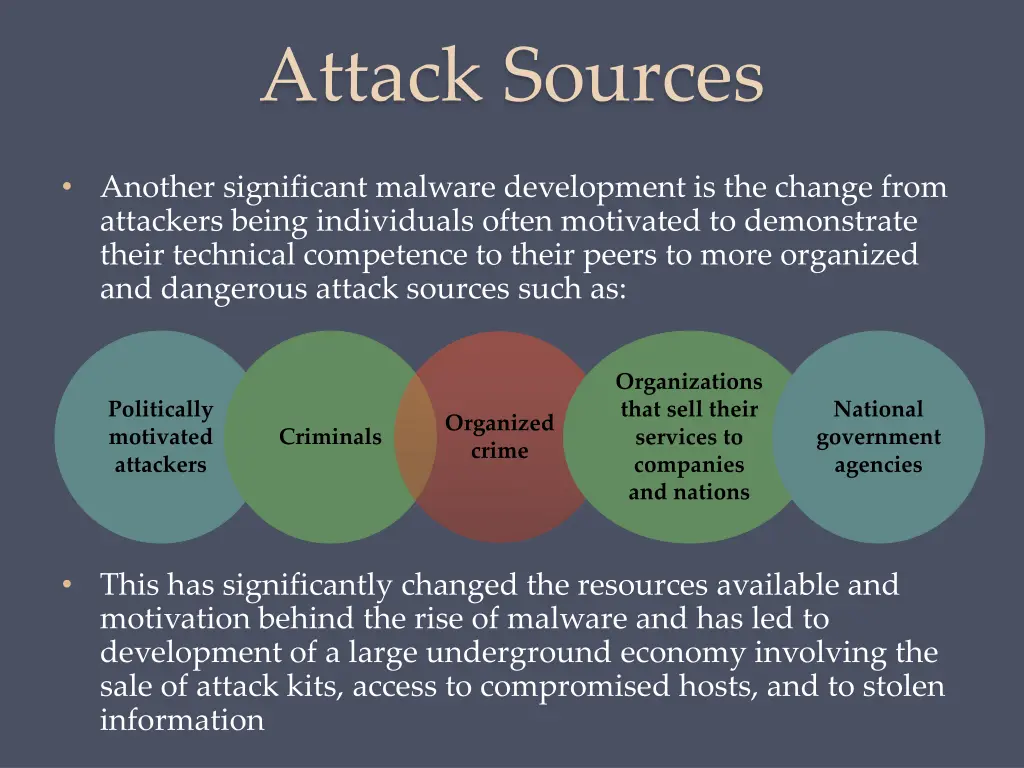 Attack Sources

• Another significant malware development is the change from attackers being individuals often motivated to demonstrate their technical competence to their peers to more organized and dangerous attack sources such as:

Politically motivated attackers

Criminals

Organized crime

Organizations that sell their services to companies and nations

National government agencies

• This has significantly changed the resources available and motivation behind the rise of malware and has led to development of a large underground economy involving the sale of attack kits, access to compromised hosts, and to stolen information